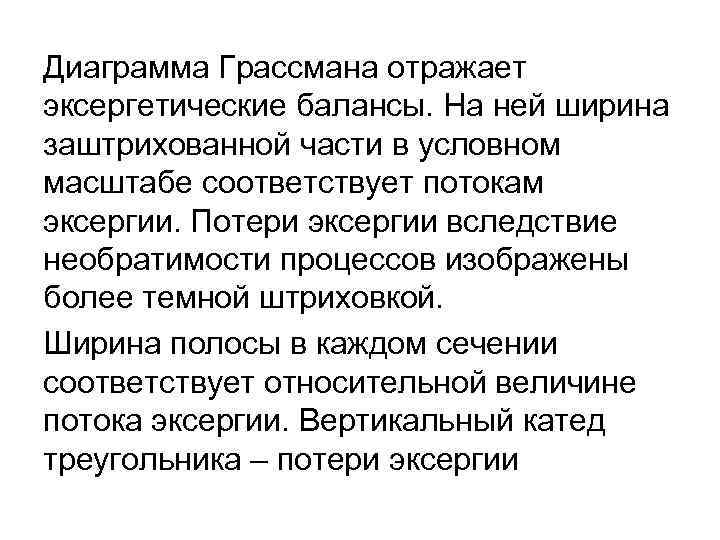 Диаграмма Грассмана отражает эксергетические балансы. На ней ширина заштрихованной части в условном масштабе соответствует потокам эксергии. Потери эксергии вследствие необратимости процессов изображены более темной штриховкой.

Ширина полосы в каждом сечении соответствует относительной величине потока эксергии. Вертикальный катед треугольника – потери эксергии